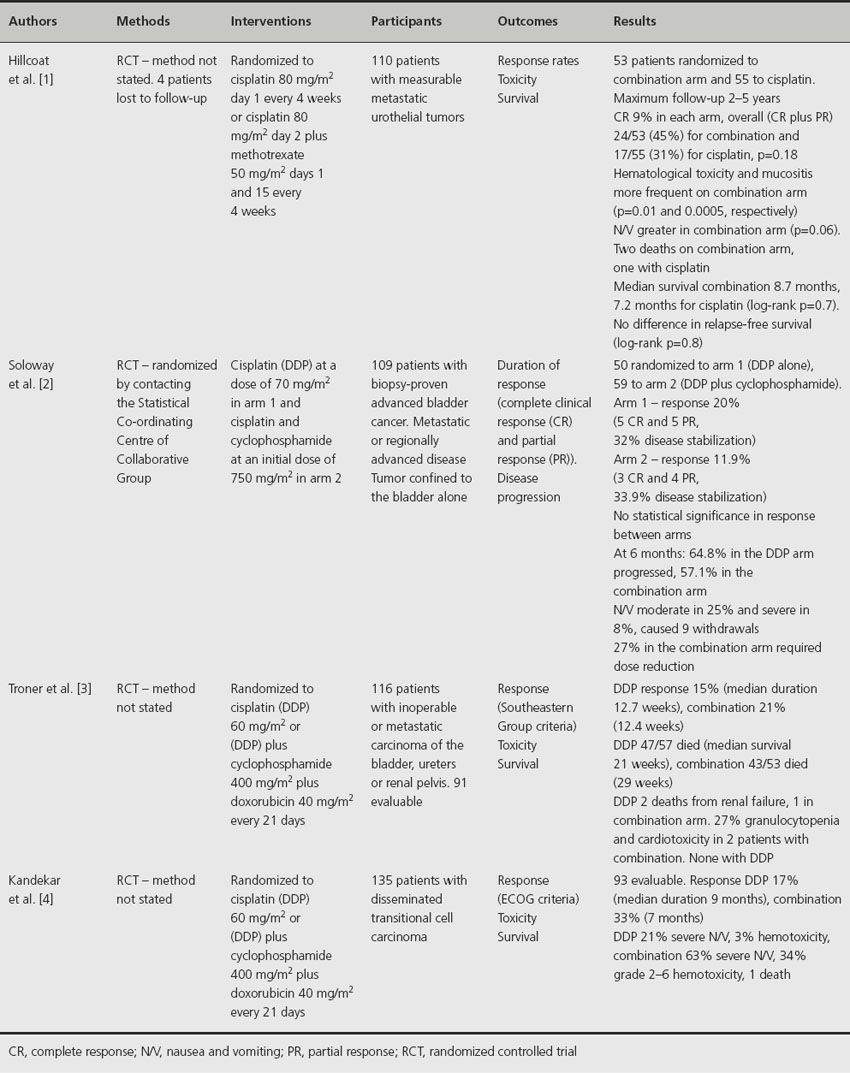 | Authors | Methods | Interventions | Participants | Outcomes | Results |
|---|---|---|---|---|---|
| Hillcoat et al. [1] | RCT – method not stated. 4 patients lost to follow-up | Randomized to cisplatin 80 mg/m$^2$ day 1 every 4 weeks or cisplatin 80 mg/m$^2$ day 2 plus methotrexate 50 mg/m$^2$ days 1 and 15 every 4 weeks | 110 patients with measurable metastatic urothelial tumors | Response rates Toxicity Survival | 53 patients randomized to combination arm and 55 to cisplatin. Maximum follow-up 2–5 years CR 9% in each arm, overall (CR plus PR) 24/53 (45%) for combination and 17/55 (31%) for cisplatin, p=0.18 Hematological toxicity and mucositis more frequent on combination arm (p=0.01 and 0.0005, respectively) N/V greater in combination arm (p=0.06). Two deaths on combination arm, one with cisplatin Median survival combination 8.7 months, 7.2 months for cisplatin (log-rank p=0.7). No difference in relapse-free survival (log-rank p=0.8) |
| Soloway et al. [2] | RCT – randomized by contacting the Statistical Co-ordinating Centre of Collaborative Group | Cisplatin (DDP) at a dose of 70 mg/m$^2$ in arm 1 and cisplatin and cyclophosphamide at an initial dose of 750 mg/m$^2$ in arm 2 | 109 patients with biopsy-proven advanced bladder cancer. Metastatic or regionally advanced disease Tumor confined to the bladder alone | Duration of response (complete clinical response (CR) and partial response (PR)). Disease progression | 50 randomized to arm 1 (DDP alone), 59 to arm 2 (DDP plus cyclophosphamide). Arm 1 – response 20% (5 CR and 5 PR, 32% disease stabilization) Arm 2 – response 11.9% (3 CR and 4 PR, 33.9% disease stabilization) No statistical significance in response between arms At 6 months: 64.8% in the DDP arm progressed, 57.1% in the combination arm N/V moderate in 25% and severe in 8%, caused 9 withdrawals 27% in the combination arm required dose reduction |
| Troner et al. [3] | RCT – method not stated | Randomized to cisplatin (DDP) 60 mg/m$^2$ or (DDP) plus cyclophosphamide 400 mg/m$^2$ plus doxorubicin 40 mg/m$^2$ every 21 days | 116 patients with inoperable or metastatic carcinoma of the bladder, ureters or renal pelvis. 91 evaluable | Response (Southeastern Group criteria) Toxicity Survival | DDP response 15% (median duration 12.7 weeks), combination 21% (12.4 weeks) DDP 47/57 died (median survival 21 weeks), combination 43/53 died (29 weeks) DDP 2 deaths from renal failure, 1 in combination arm. 27% granulocytopenia and cardiotoxicity in 2 patients with combination. None with DDP |
| Kandekar et al. [4] | RCT – method not stated | Randomized to cisplatin (DDP) 60 mg/m$^2$ or (DDP) plus cyclophosphamide 400 mg/m$^2$ plus doxorubicin 40 mg/m$^2$ every 21 days | 135 patients with disseminated transitional cell carcinoma | Response (ECOG criteria) Toxicity Survival | 93 evaluable. Response DDP 17% (median duration 9 months), combination 33% (7 months) DDP 21% severe N/V, 3% hemotoxicity, combination 63% severe N/V, 34% grade 2–6 hemotoxicity, 1 death |

CR, complete response; N/V, nausea and vomiting; PR, partial response; RCT, randomized controlled trial